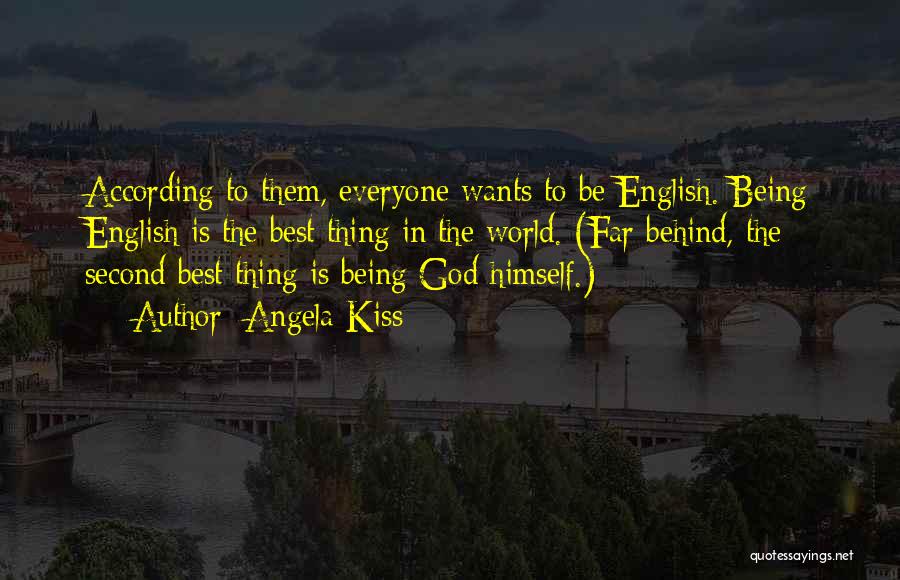 According to them, everyone wants to be English. Being English is the best thing in the world. (Far behind, the second best thing is being God himself.)
— Author: Angela Kiss

quotessayings.net